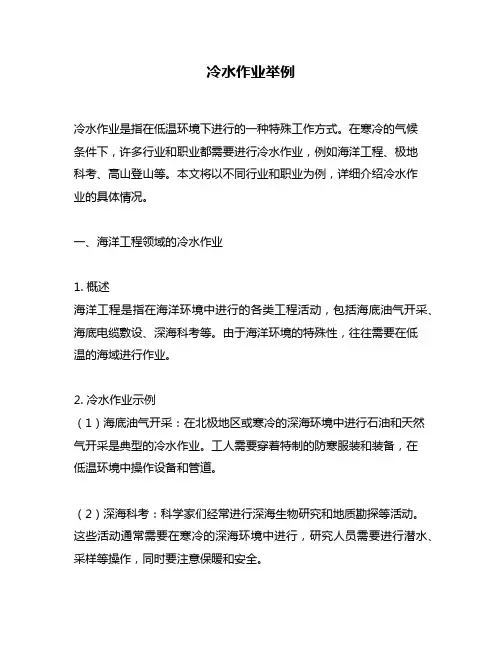 冷水作业举例

冷水作业是指在低温环境下进行的一种特殊工作方式。在寒冷的气候条件下，许多行业和职业都需要进行冷水作业，例如海洋工程、极地科考、高山登山等。本文将以不同行业和职业为例，详细介绍冷水作业的具体情况。

一、海洋工程领域的冷水作业

1. 概述
海洋工程是指在海洋环境中进行的各类工程活动，包括海底油气开采、海底电缆敷设、深海科考等。由于海洋环境的特殊性，往往需要在低温的海域进行作业。

2. 冷水作业示例
（1）海底油气开采：在北极地区或寒冷的深海环境中进行石油和天然气开采是典型的冷水作业。工人需要穿着特制的防寒服装和装备，在低温环境中操作设备和管道。

（2）深海科考：科学家们经常进行深海生物研究和地质勘探等活动。这些活动通常需要在寒冷的深海环境中进行，研究人员需要进行潜水、采样等操作，同时要注意保暖和安全。